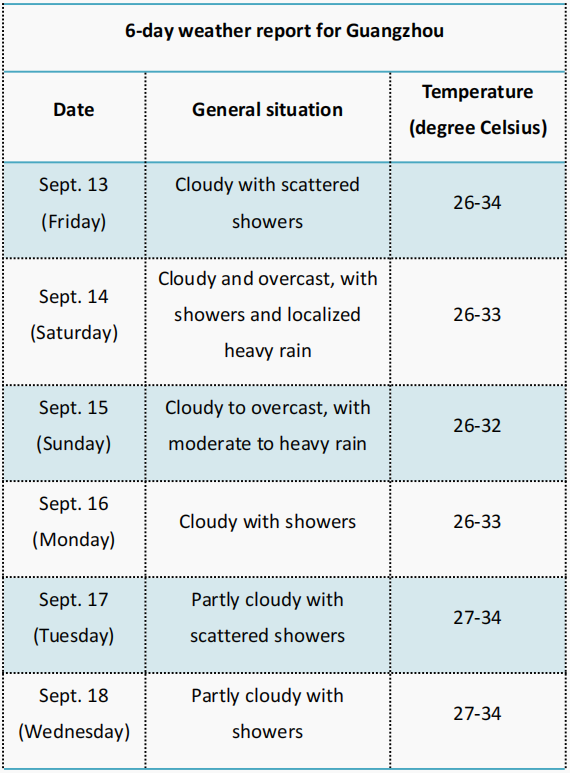 6-day weather report for Guangzhou

| Date | General situation | Temperature (degree Celsius) |
|---|---|---|
| Sept. 13 (Friday) | Cloudy with scattered showers | 26-34 |
| Sept. 14 (Saturday) | Cloudy and overcast, with showers and localized heavy rain | 26-33 |
| Sept. 15 (Sunday) | Cloudy to overcast, with moderate to heavy rain | 26-32 |
| Sept. 16 (Monday) | Cloudy with showers | 26-33 |
| Sept. 17 (Tuesday) | Partly cloudy with scattered showers | 27-34 |
| Sept. 18 (Wednesday) | Partly cloudy with showers | 27-34 |